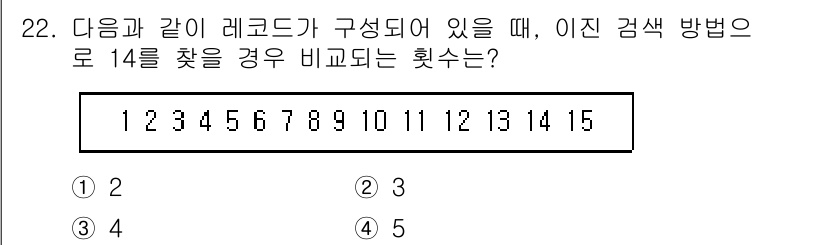 22. 다음과 같이 레코드가 구성되어 있을 때, 이진 검색 방법으로 14를 찾을 경우 비교되는 횟수는?

1 2 3 4 5 6 7 8 9 10 11 12 13 14 15

① 2
② 3
③ 4
④ 5